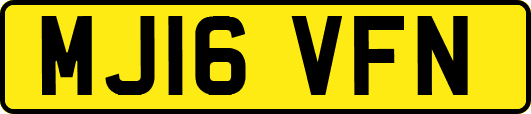 MJ16 VFN